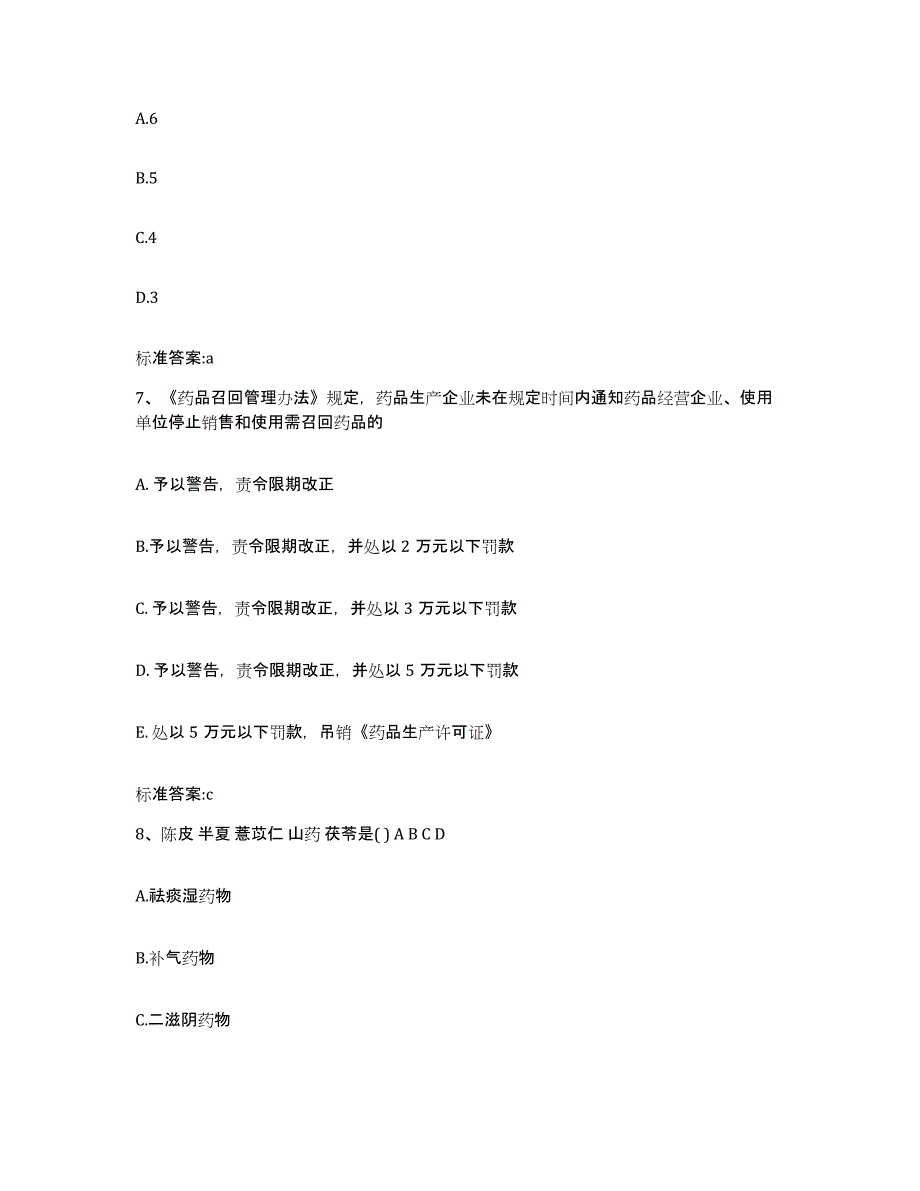 A.6

B.5

C.4

D.3

标准答案:a

7、《药品召回管理办法》规定，药品生产企业未在规定时间内通知药品经营企业、使用单位停止销售和使用需召回药品的

A. 予以警告，责令限期改正

B.予以警告，责令限期改正，并处以 2 万元以下罚款

C. 予以警告，责令限期改正，并处以 3 万元以下罚款

D. 予以警告，责令限期改正，并处以 5 万元以下罚款

E. 处以 5 万元以下罚款，吊销《药品生产许可证》

标准答案:c

8、陈皮 半夏 薏苡仁 山药 茯苓是( ) A B C D

A.祛痰湿药物

B.补气药物

C.二滋阴药物